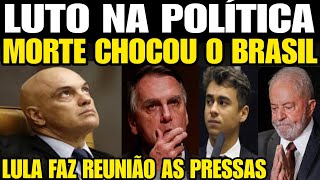 LUTO NA POLÍTICA
MORTE CHOCOU O BRASIL
LULA FAZ REUNIÃO AS PRESSAS